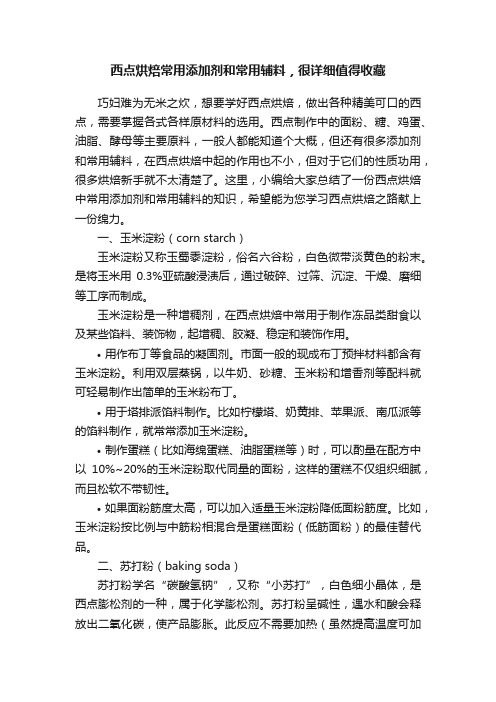 西点烘焙常用添加剂和常用辅料，很详细值得收藏

巧妇难为无米之炊，想要学好西点烘焙，做出各种精美可口的西点，需要掌握各式各样原材料的选用。西点制作中的面粉、糖、鸡蛋、油脂、酵母等主要原料，一般人都能知道个大概，但还有很多添加剂和常用辅料，在西点烘焙中起的作用也不小，但对于它们的性质功用，很多烘焙新手就不太清楚了。这里，小编给大家总结了一份西点烘焙中常用添加剂和常用辅料的知识，希望能为您学习西点烘焙之路献上一份绵力。

一、玉米淀粉（corn starch）

玉米淀粉又称玉蜀黍淀粉，俗名六谷粉，白色微带淡黄色的粉末。是将玉米用 0.3%亚硫酸浸渍后，通过破碎、过筛、沉淀、干燥、磨细等工序而制成。

玉米淀粉是一种增稠剂，在西点烘焙中常用于制作冻品类甜食以及某些馅料、装饰物，起增稠、胶凝、稳定和装饰作用。

• 用作布丁等食品的凝固剂。市面一般的现成布丁预拌材料都含有玉米淀粉。利用双层蒸锅，以牛奶、砂糖、玉米粉和增香剂等配料就可轻易制作出简单的玉米粉布丁。

• 用于塔排派馅料制作。比如柠檬塔、奶黄排、苹果派、南瓜派等的馅料制作，就常常添加玉米淀粉。

• 制作蛋糕（比如海绵蛋糕、油脂蛋糕等）时，可以酌量在配方中以 10%~20%的玉米淀粉取代同量的面粉，这样的蛋糕不仅组织细腻，而且松软不带韧性。

• 如果面粉筋度太高，可以加入适量玉米淀粉降低面粉筋度。比如，玉米淀粉按比例与中筋粉相混合是蛋糕面粉（低筋面粉）的最佳替代品。

二、苏打粉（baking soda）

苏打粉学名“碳酸氢钠”，又称“小苏打”，白色细小晶体，是西点膨松剂的一种，属于化学膨松剂。苏打粉呈碱性，遇水和酸会释放出二氧化碳，使产品膨胀。此反应不需要加热（虽然提高温度可加